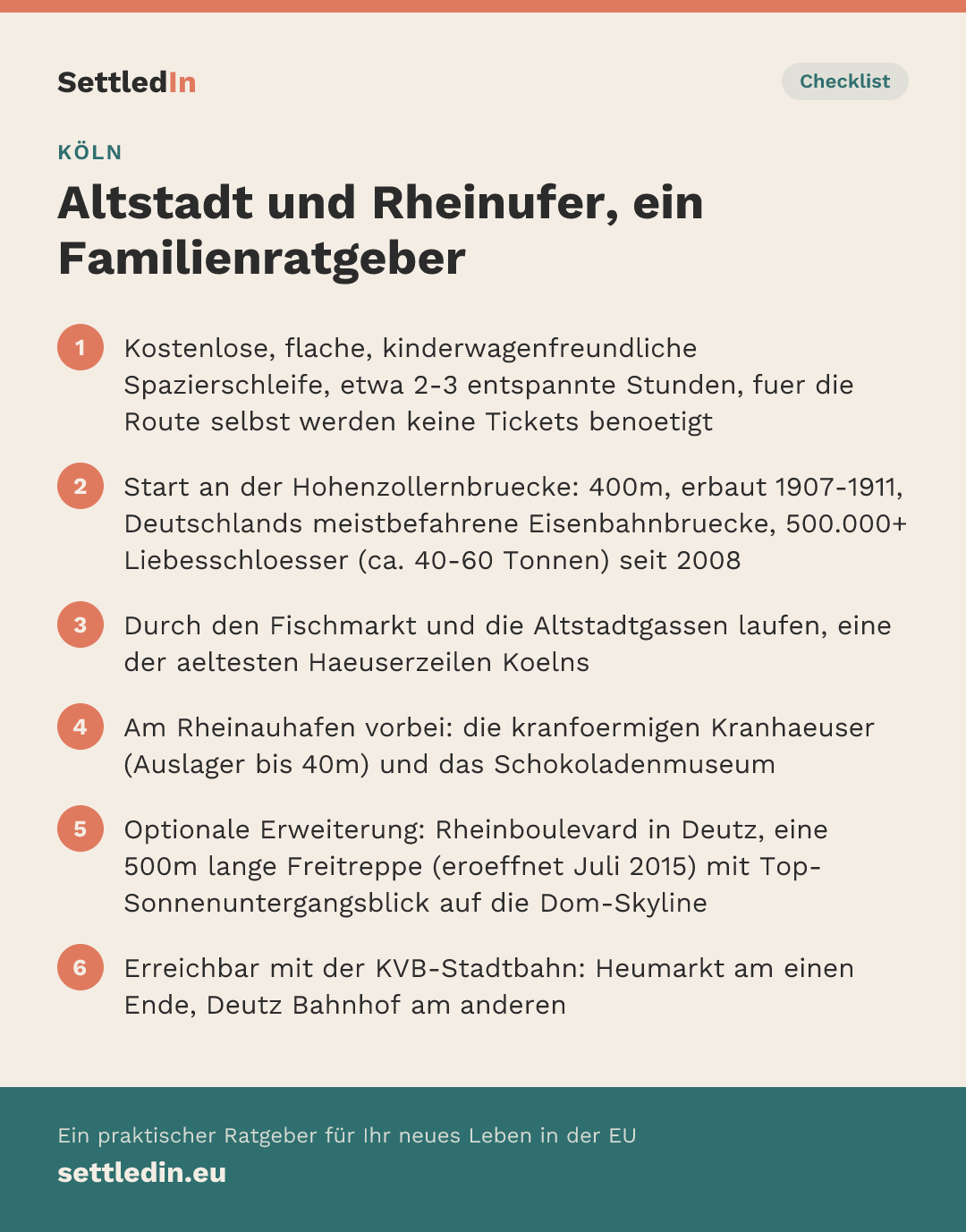 SettledIn

Checklist

KÖLN

Altstadt und Rheinufer, ein Familienratgeber

1 Kostenlose, flache, kinderwagenfreundliche Spazierschleife, etwa 2-3 entspannte Stunden, fuer die Route selbst werden keine Tickets benoetigt

2 Start an der Hohenzollernbruecke: 400m, erbaut 1907-1911, Deutschlands meistbefahrene Eisenbahnbruecke, 500.000+ Liebesschloesser (ca. 40-60 Tonnen) seit 2008

3 Durch den Fischmarkt und die Altstadtgassen laufen, eine der aeltesten Haeuserzeilen Koelns

4 Am Rheinauhafen vorbei: die kranfoermigen Kranhaeuser (Auslager bis 40m) und das Schokoladenmuseum

5 Optionale Erweiterung: Rheinboulevard in Deutz, eine 500m lange Freitreppe (eroeffnet Juli 2015) mit Top-Sonnenuntergangsblick auf die Dom-Skyline

6 Erreichbar mit der KVB-Stadtbahn: Heumarkt am einen Ende, Deutz Bahnhof am anderen

Ein praktischer Ratgeber für Ihr neues Leben in der EU
settledin.eu